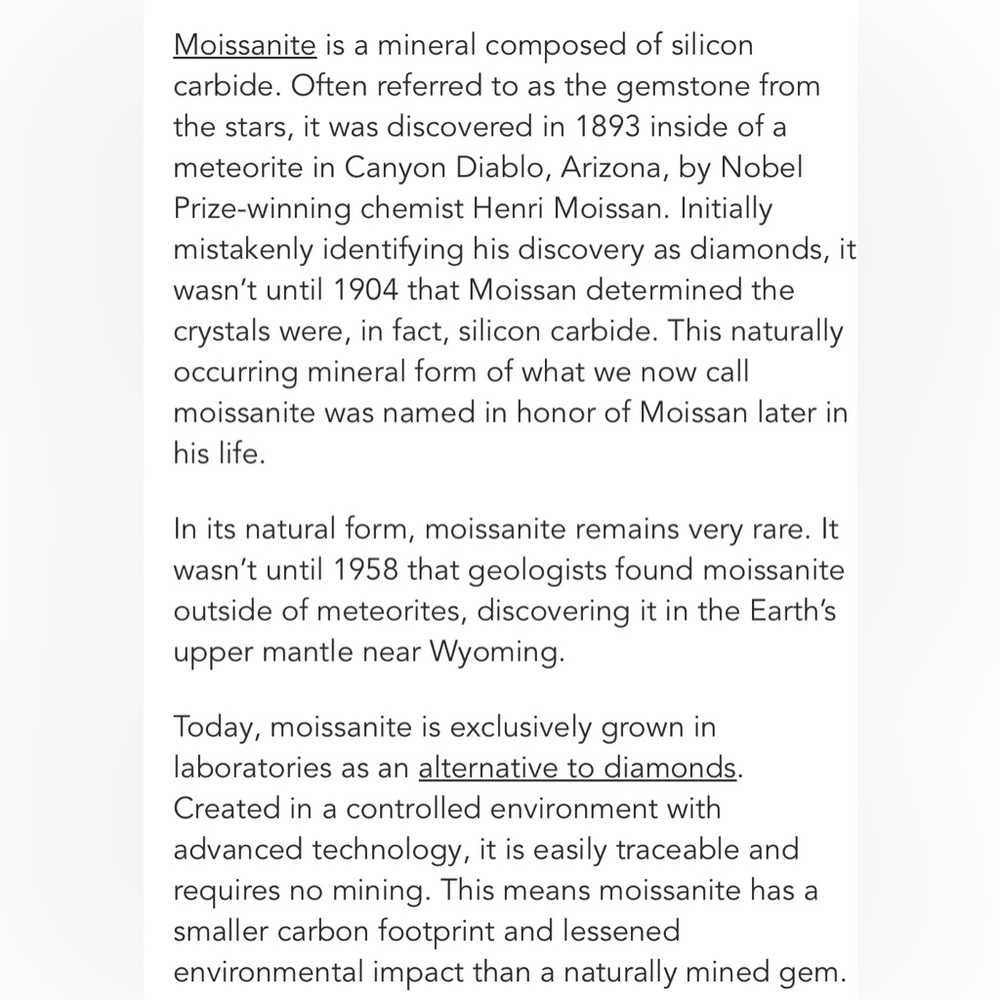 Moissanite is a mineral composed of silicon carbide. Often referred to as the gemstone from the stars, it was discovered in 1893 inside of a meteorite in Canyon Diablo, Arizona, by Nobel Prize-winning chemist Henri Moissan. Initially mistakenly identifying his discovery as diamonds, it wasn't until 1904 that Moissan determined the crystals were, in fact, silicon carbide. This naturally occurring mineral form of what we now call moissanite was named in honor of Moissan later in his life.

In its natural form, moissanite remains very rare. It wasn't until 1958 that geologists found moissanite outside of meteorites, discovering it in the Earth's upper mantle near Wyoming.

Today, moissanite is exclusively grown in laboratories as an alternative to diamonds. Created in a controlled environment with advanced technology, it is easily traceable and requires no mining. This means moissanite has a smaller carbon footprint and lessened environmental impact than a naturally mined gem.